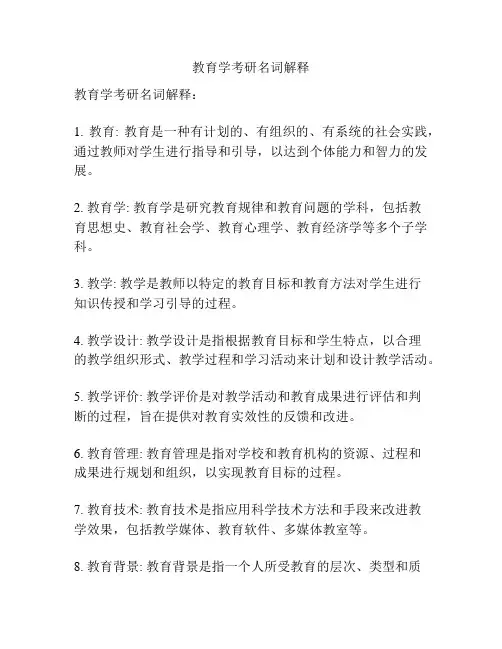 教育学考研名词解释

教育学考研名词解释：

1. 教育: 教育是一种有计划的、有组织的、有系统的社会实践，通过教师对学生进行指导和引导，以达到个体能力和智力的发展。

2. 教育学: 教育学是研究教育规律和教育问题的学科，包括教育思想史、教育社会学、教育心理学、教育经济学等多个子学科。

3. 教学: 教学是教师以特定的教育目标和教育方法对学生进行知识传授和学习引导的过程。

4. 教学设计: 教学设计是指根据教育目标和学生特点，以合理的教学组织形式、教学过程和学习活动来计划和设计教学活动。

5. 教学评价: 教学评价是对教学活动和教育成果进行评估和判断的过程，旨在提供对教育实效性的反馈和改进。

6. 教育管理: 教育管理是指对学校和教育机构的资源、过程和成果进行规划和组织，以实现教育目标的过程。

7. 教育技术: 教育技术是指应用科学技术方法和手段来改进教学效果，包括教学媒体、教育软件、多媒体教室等。

8. 教育背景: 教育背景是指一个人所受教育的层次、类型和质